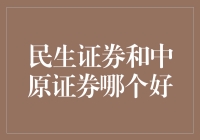 民生证券和中原证券哪个好